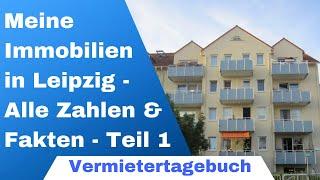 Meine Immobilien in Leipzig - Alle Zahlen & Fakten - Teil 1

Vermietertagebuch